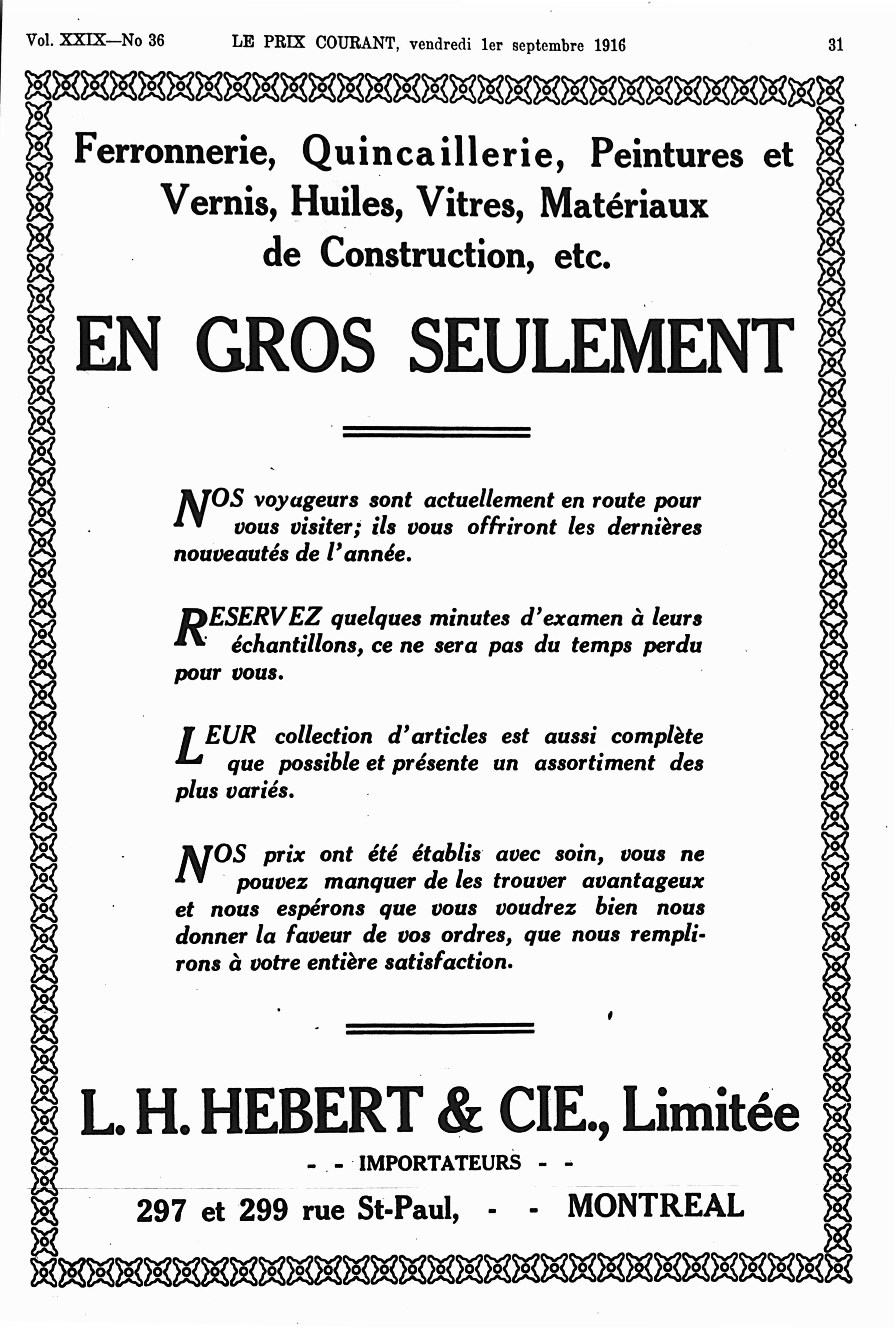 Vol. XXIX—No 36 LE PRIX COURANT, vendredi 1er septembre 1916 31

Ferronnerie, Quincaillerie, Peintures et Vernis, Huiles, Vitres, Matériaux de Construction, etc.

EN GROS SEULEMENT

NOS voyageurs sont actuellement en route pour vous visiter; ils vous offriront les dernières nouveautés de l'année.

RESERVEZ quelques minutes d'examen à leurs échantillons, ce ne sera pas du temps perdu pour vous.

LEUR collection d'articles est aussi complète que possible et présente un assortiment des plus variés.

NOS prix ont été établis avec soin, vous ne pouvez manquer de les trouver avantageux et nous espérons que vous voudrez bien nous donner la faveur de vos ordres, que nous remplirons à votre entière satisfaction.

L. H. HEBERT & CIE., Limitée

- - IMPORTATEURS - -

297 et 299 rue St-Paul, - - MONTREAL